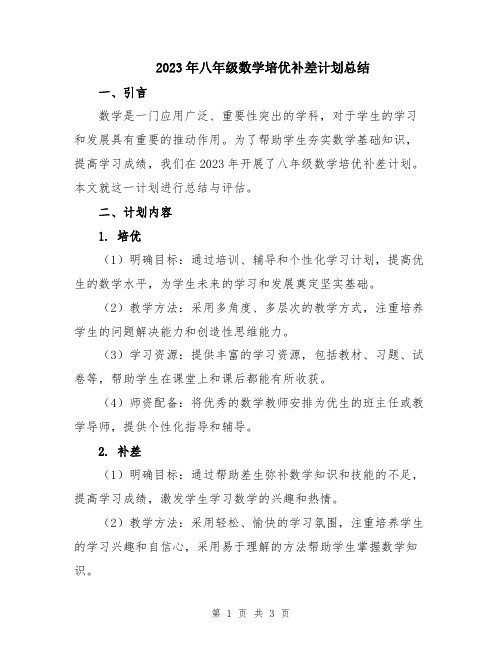 2023年八年级数学培优补差计划总结

一、引言

数学是一门应用广泛、重要性突出的学科，对于学生的学习和发展具有重要的推动作用。为了帮助学生夯实数学基础知识，提高学习成绩，我们在2023年开展了八年级数学培优补差计划。本文就这一计划进行总结与评估。

二、计划内容

1. 培优

（1）明确目标：通过培训、辅导和个性化学习计划，提高优生的数学水平，为学生未来的学习和发展奠定坚实基础。

（2）教学方法：采用多角度、多层次的教学方式，注重培养学生的问题解决能力和创造性思维能力。

（3）学习资源：提供丰富的学习资源，包括教材、习题、试卷等，帮助学生在课堂上和课后都能有所收获。

（4）师资配备：将优秀的数学教师安排为优生的班主任或教学导师，提供个性化指导和辅导。

2. 补差

（1）明确目标：通过帮助差生弥补数学知识和技能的不足，提高学习成绩，激发学生学习数学的兴趣和热情。

（2）教学方法：采用轻松、愉快的学习氛围，注重培养学生的学习兴趣和自信心，采用易于理解的方法帮助学生掌握数学知识。

第 1 页 共 3 页